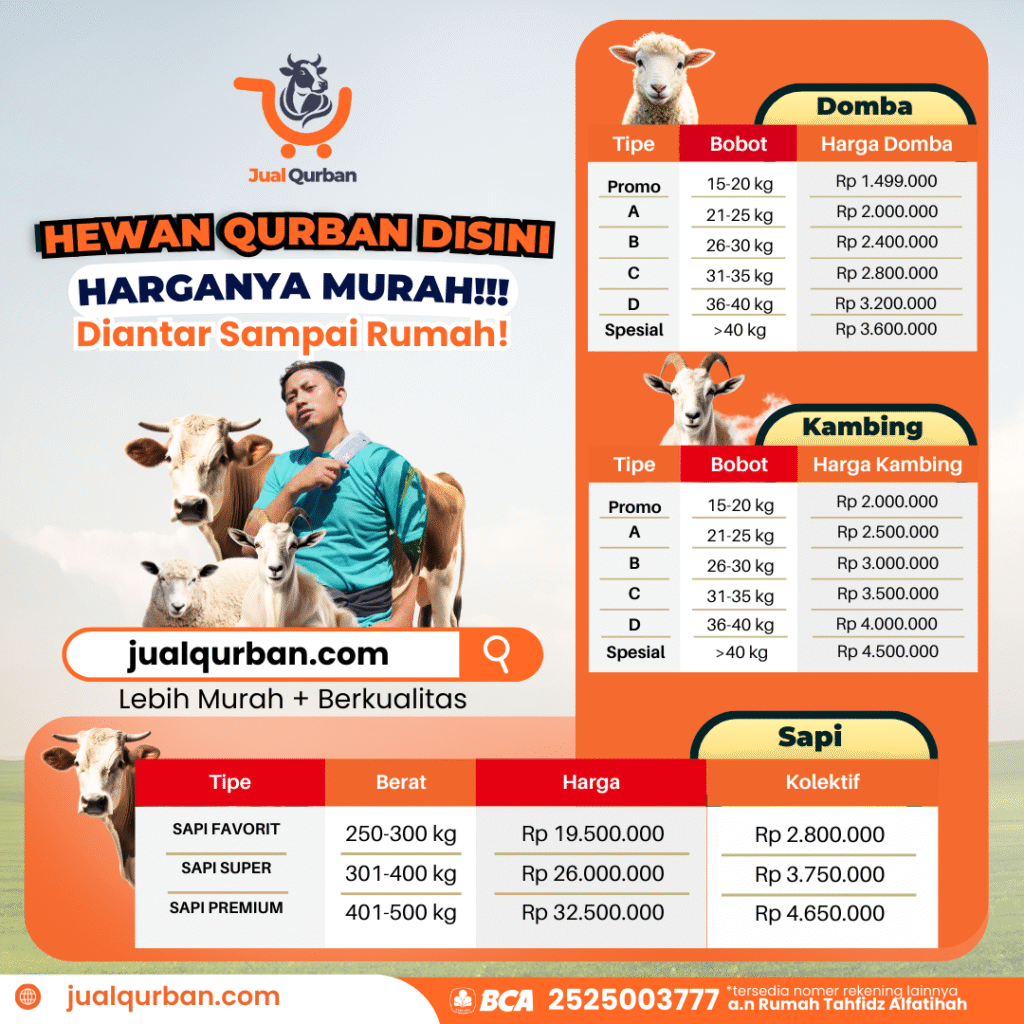 Jual Qurban

HEWAN QURBAN DISINI
HARGANYA MURAH!!!
Diantar Sampai Rumah!

jualqurban.com
Lebih Murah + Berkualitas

Domba

| Tipe | Bobot | Harga Domba |
|---|---|---|
| Promo | 15-20 kg | Rp 1.499.000 |
| A | 21-25 kg | Rp 2.000.000 |
| B | 26-30 kg | Rp 2.400.000 |
| C | 31-35 kg | Rp 2.800.000 |
| D | 36-40 kg | Rp 3.200.000 |
| Spesial | >40 kg | Rp 3.600.000 |

Kambing

| Tipe | Bobot | Harga Kambing |
|---|---|---|
| Promo | 15-20 kg | Rp 2.000.000 |
| A | 21-25 kg | Rp 2.500.000 |
| B | 26-30 kg | Rp 3.000.000 |
| C | 31-35 kg | Rp 3.500.000 |
| D | 36-40 kg | Rp 4.000.000 |
| Spesial | >40 kg | Rp 4.500.000 |

Sapi

| Tipe | Berat | Harga | Kolektif |
|---|---|---|---|
| SAPI FAVORIT | 250-300 kg | Rp 19.500.000 | Rp 2.800.000 |
| SAPI SUPER | 301-400 kg | Rp 26.000.000 | Rp 3.750.000 |
| SAPI PREMIUM | 401-500 kg | Rp 32.500.000 | Rp 4.650.000 |

jualqurban.com
BCA 2525003777 *tersedia nomer rekening lainnya a.n Rumah Tahfidz Alfatihah